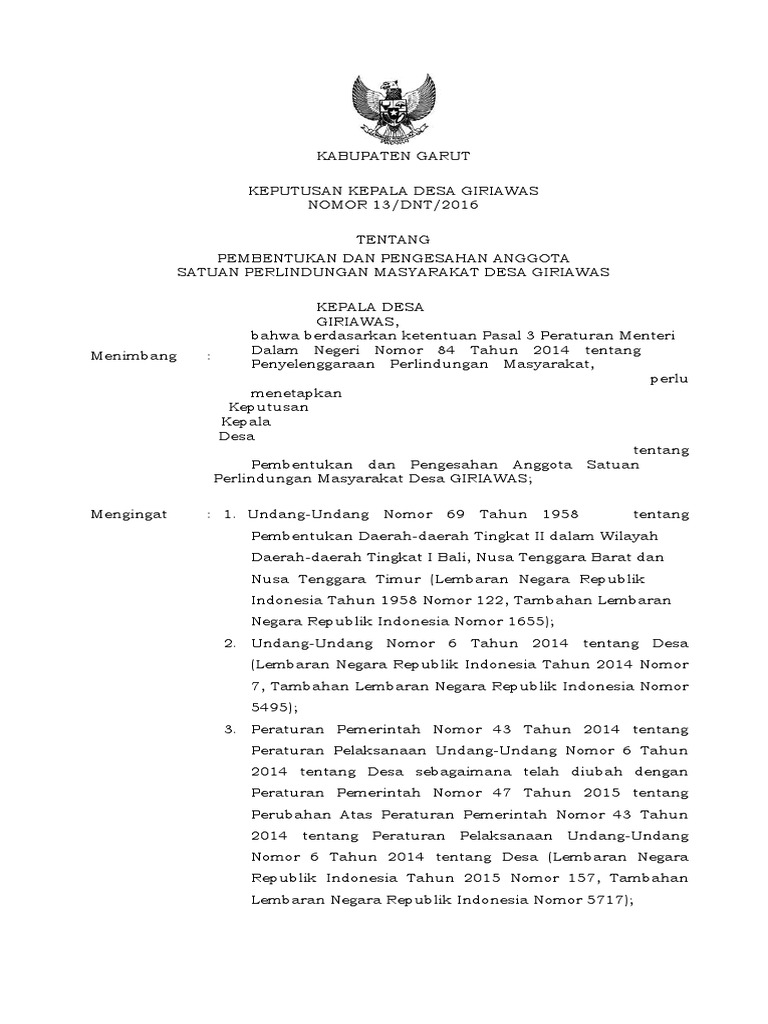 KABUPATEN GARUT

KEPUTUSAN KEPALA DESA GIRIAWAS
NOMOR 13/DNT/2016

TENTANG

PEMBENTUKAN DAN PENGESAHAN ANGGOTA
SATUAN PERLINDUNGAN MASYARAKAT DESA GIRIAWAS

KEPALA DESA
GIRIAWAS,

Menimbang : bahwa berdasarkan ketentuan Pasal 3 Peraturan Menteri Dalam Negeri Nomor 84 Tahun 2014 tentang Penyelenggaraan Perlindungan Masyarakat, perlu menetapkan Keputusan Kepala Desa tentang Pembentukan dan Pengesahan Anggota Satuan Perlindungan Masyarakat Desa GIRIAWAS;

Mengingat : 1. Undang-Undang Nomor 69 Tahun 1958 tentang Pembentukan Daerah-daerah Tingkat II dalam Wilayah Daerah-daerah Tingkat I Bali, Nusa Tenggara Barat dan Nusa Tenggara Timur (Lembaran Negara Republik Indonesia Tahun 1958 Nomor 122, Tambahan Lembaran Negara Republik Indonesia Nomor 1655);

2. Undang-Undang Nomor 6 Tahun 2014 tentang Desa (Lembaran Negara Republik Indonesia Tahun 2014 Nomor 7, Tambahan Lembaran Negara Republik Indonesia Nomor 5495);

3. Peraturan Pemerintah Nomor 43 Tahun 2014 tentang Peraturan Pelaksanaan Undang-Undang Nomor 6 Tahun 2014 tentang Desa sebagaimana telah diubah dengan Peraturan Pemerintah Nomor 47 Tahun 2015 tentang Perubahan Atas Peraturan Pemerintah Nomor 43 Tahun 2014 tentang Peraturan Pelaksanaan Undang-Undang Nomor 6 Tahun 2014 tentang Desa (Lembaran Negara Republik Indonesia Tahun 2015 Nomor 157, Tambahan Lembaran Negara Republik Indonesia Nomor 5717);